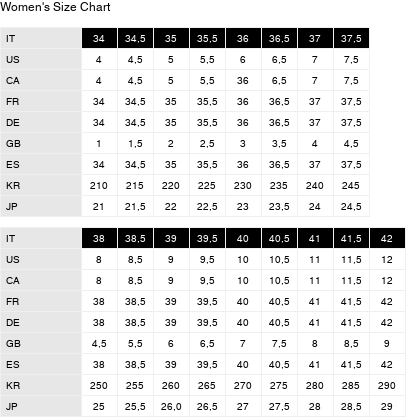 Women's Size Chart

| IT | 34 | 34,5 | 35 | 35,5 | 36 | 36,5 | 37 | 37,5 |
|---|---|---|---|---|---|---|---|---|
| US | 4 | 4,5 | 5 | 5,5 | 6 | 6,5 | 7 | 7,5 |
| CA | 4 | 4,5 | 5 | 5,5 | 36 | 6,5 | 7 | 7,5 |
| FR | 34 | 34,5 | 35 | 35,5 | 36 | 36,5 | 37 | 37,5 |
| DE | 34 | 34,5 | 35 | 35,5 | 36 | 36,5 | 37 | 37,5 |
| GB | 1 | 1,5 | 2 | 2,5 | 3 | 3,5 | 4 | 4,5 |
| ES | 34 | 34,5 | 35 | 35,5 | 36 | 36,5 | 37 | 37,5 |
| KR | 210 | 215 | 220 | 225 | 230 | 235 | 240 | 245 |
| JP | 21 | 21,5 | 22 | 22,5 | 23 | 23,5 | 24 | 24,5 |

| IT | 38 | 38,5 | 39 | 39,5 | 40 | 40,5 | 41 | 41,5 | 42 |
|---|---|---|---|---|---|---|---|---|---|
| US | 8 | 8,5 | 9 | 9,5 | 10 | 10,5 | 11 | 11,5 | 12 |
| CA | 8 | 8,5 | 9 | 9,5 | 10 | 10,5 | 11 | 11,5 | 12 |
| FR | 38 | 38,5 | 39 | 39,5 | 40 | 40,5 | 41 | 41,5 | 42 |
| DE | 38 | 38,5 | 39 | 39,5 | 40 | 40,5 | 41 | 41,5 | 42 |
| GB | 4,5 | 5,5 | 6 | 6,5 | 7 | 7,5 | 8 | 8,5 | 9 |
| ES | 38 | 38,5 | 39 | 39,5 | 40 | 40,5 | 41 | 41,5 | 42 |
| KR | 250 | 255 | 260 | 265 | 270 | 275 | 280 | 285 | 290 |
| JP | 25 | 25,5 | 26,0 | 26,5 | 27 | 27,5 | 28 | 28,5 | 29 |